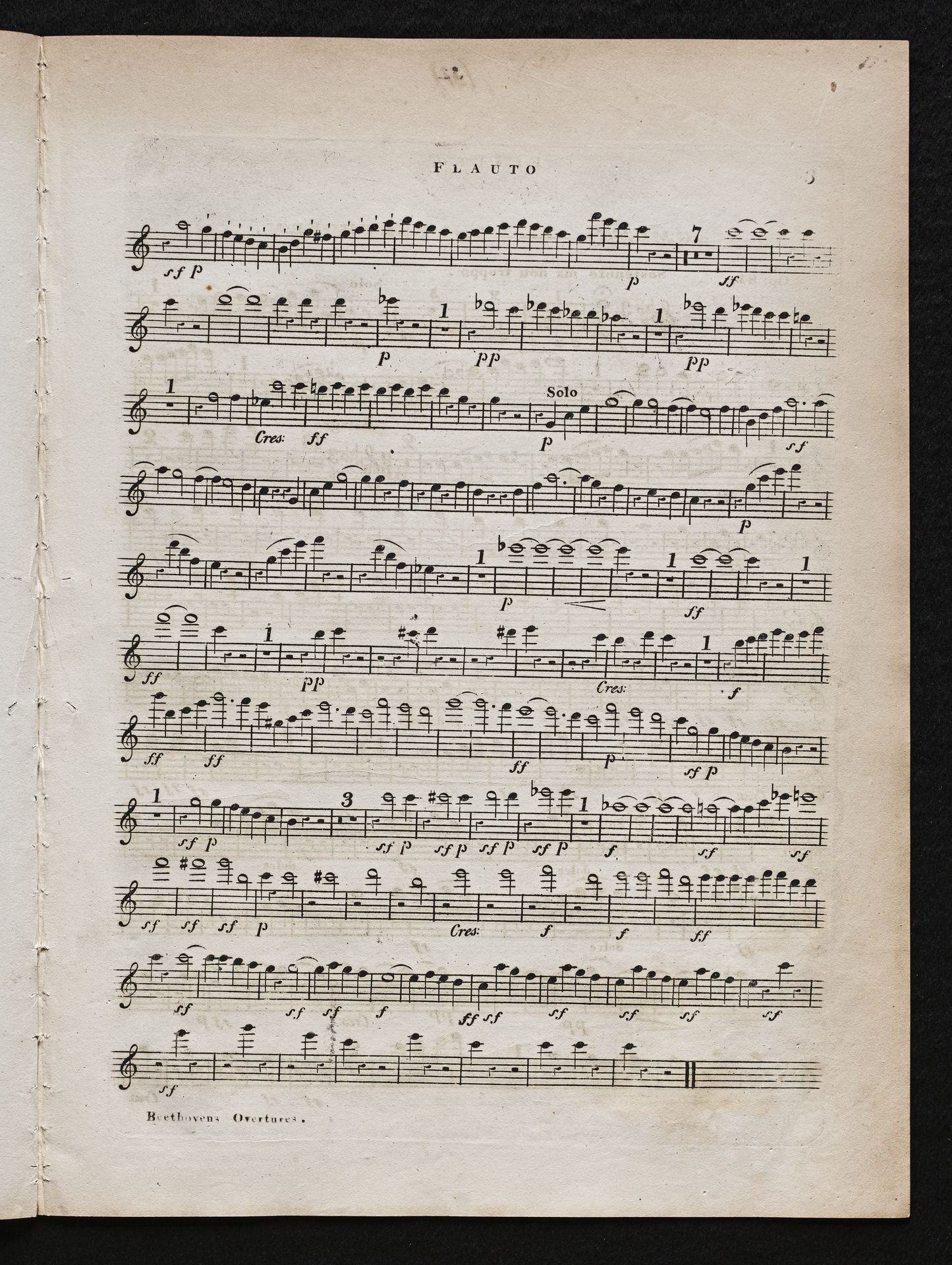 FLAUTO

3

sf p

p

7

ff

p

1

pp

1

pp

1

Cres:

ff

Solo

p

sf

p

1

p

1

ff

1

ff

1

pp

Cres:

1

f

ff

ff

ff

p

sf p

1

sf p

3

sf p

sf p

sf p

sf p

1

f

sf

sf

sf

sf

sf

p

Cres:

f

f

ff

sf

sf

sf

f

ff

sf

sf

sf

sf

sf

sf

Beethovens Overtures.